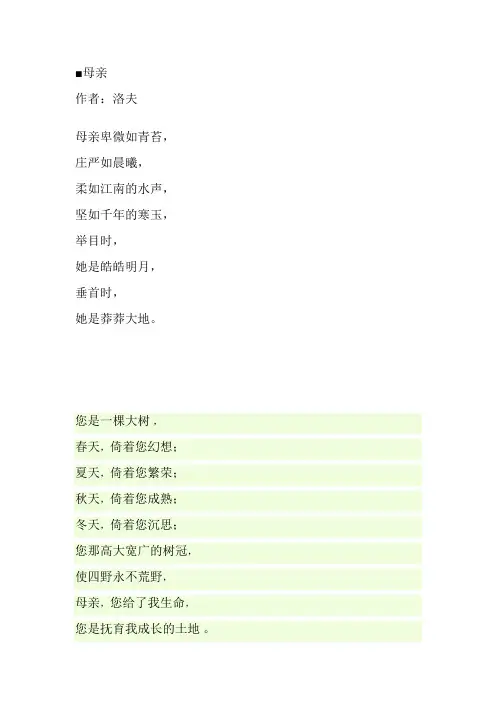 ■母亲
作者：洛夫

母亲卑微如青苔，
庄严如晨曦，
柔如江南的水声，
坚如千年的寒玉，
举目时，
她是皓皓明月，
垂首时，
她是莽莽大地。

您是一棵大树，
春天，倚着您幻想；
夏天，倚着您繁荣；
秋天，倚着您成熟；
冬天，倚着您沉思；
您那高大宽广的树冠，
使四野永不荒野，
母亲，您给了我生命，
您是抚育我成长的土地 。